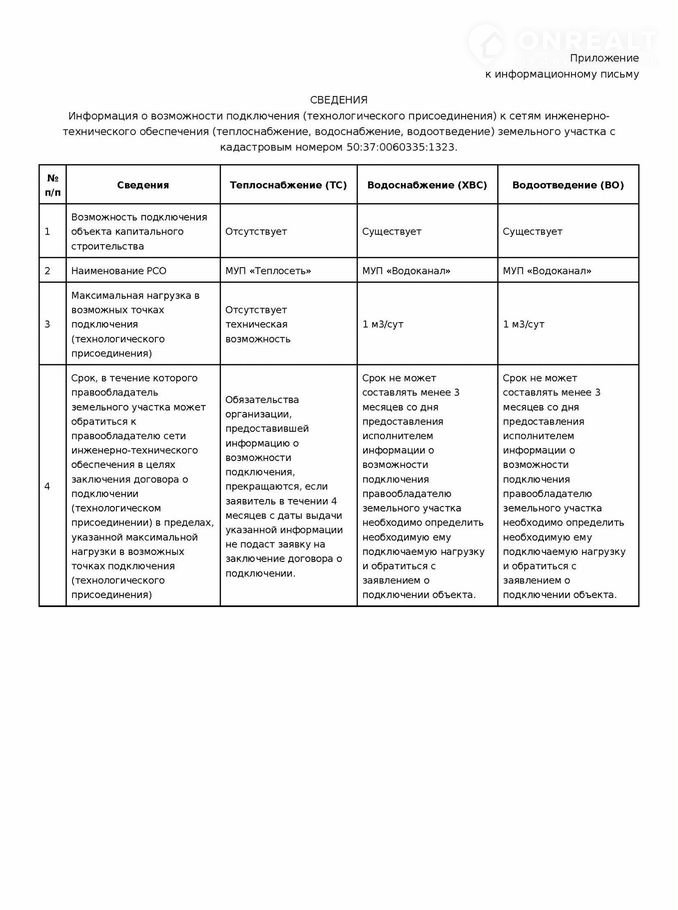 ONREALT

Приложение
к информационному письму

СВЕДЕНИЯ
Информация о возможности подключения (технологического присоединения) к сетям инженерно-технического обеспечения (теплоснабжение, водоснабжение, водоотведение) земельного участка с кадастровым номером 50:37:0060335:1323.

| № п/п | Сведения | Теплоснабжение (ТС) | Водоснабжение (ХВС) | Водоотведение (ВО) |
|---|---|---|---|---|
| 1 | Возможность подключения объекта капитального строительства | Отсутствует | Существует | Существует |
| 2 | Наименование РСО | МУП «Теплосеть» | МУП «Водоканал» | МУП «Водоканал» |
| 3 | Максимальная нагрузка в возможных точках подключения (технологического присоединения) | Отсутствует техническая возможность | 1 м3/сут | 1 м3/сут |
| 4 | Срок, в течение которого правообладатель земельного участка может обратиться к правообладателю сети инженерно-технического обеспечения в целях заключения договора о подключении (технологическом присоединении) в пределах, указанной максимальной нагрузки в возможных точках подключения (технологического присоединения) | Обязательства организации, предоставившей информацию о возможности подключения, прекращаются, если заявитель в течении 4 месяцев с даты выдачи указанной информации не подаст заявку на заключение договора о подключении. | Срок не может составлять менее 3 месяцев со дня предоставления исполнителем информации о возможности подключения правообладателю земельного участка необходимо определить необходимую ему подключаемую нагрузку и обратиться с заявлением о подключении объекта. | Срок не может составлять менее 3 месяцев со дня предоставления исполнителем информации о возможности подключения правообладателю земельного участка необходимо определить необходимую ему подключаемую нагрузку и обратиться с заявлением о подключении объекта. |